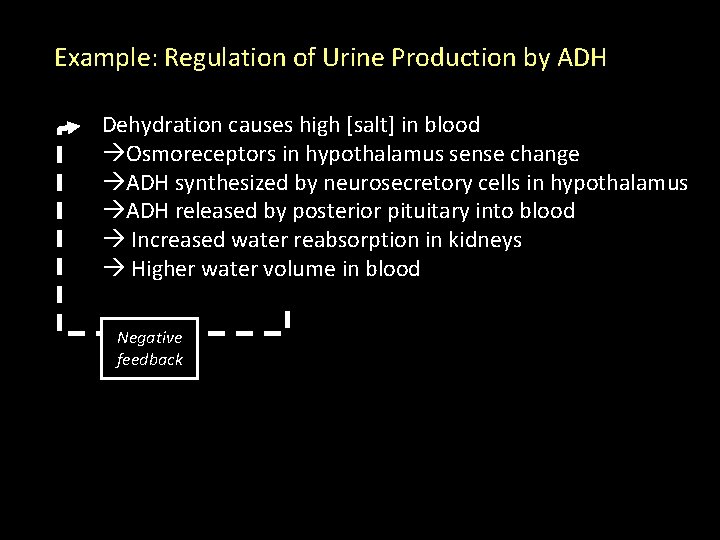 Example: Regulation of Urine Production by ADH

Dehydration causes high [salt] in blood
→Osmoreceptors in hypothalamus sense change
→ADH synthesized by neurosecretory cells in hypothalamus
→ADH released by posterior pituitary into blood
→ Increased water reabsorption in kidneys
→ Higher water volume in blood

Negative feedback